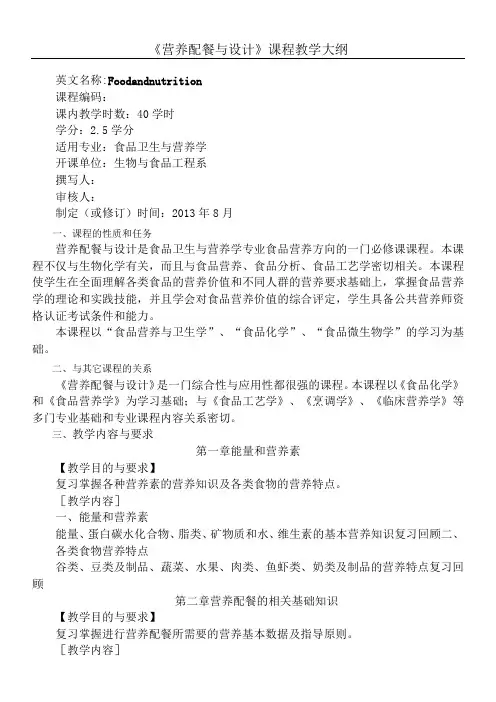 《营养配餐与设计》课程教学大纲

英文名称:Foodandnutrition
课程编码:
课内教学时数：40学时
学分：2.5学分
适用专业：食品卫生与营养学
开课单位：生物与食品工程系
撰写人：
审核人：
制定（或修订）时间：2013年8月

一、课程的性质和任务

营养配餐与设计是食品卫生与营养学专业食品营养方向的一门必修课课程。本课程不仅与生物化学有关，而且与食品营养、食品分析、食品工艺学密切相关。本课程使学生在全面理解各类食品的营养价值和不同人群的营养要求基础上，掌握食品营养学的理论和实践技能，并且学会对食品营养价值的综合评定，学生具备公共营养师资格认证考试条件和能力。

本课程以“食品营养与卫生学”、“食品化学”、“食品微生物学”的学习为基础。

二、与其它课程的关系

《营养配餐与设计》是一门综合性与应用性都很强的课程。本课程以《食品化学》和《食品营养学》为学习基础；与《食品工艺学》、《烹调学》、《临床营养学》等多门专业基础和专业课程内容关系密切。

三、教学内容与要求

第一章能量和营养素

【教学目的与要求】
复习掌握各种营养素的营养知识及各类食物的营养特点。
［教学内容］
一、能量和营养素
能量、蛋白碳水化合物、脂类、矿物质和水、维生素的基本营养知识复习回顾二、各类食物营养特点
谷类、豆类及制品、蔬菜、水果、肉类、鱼虾类、奶类及制品的营养特点复习回顾

第二章营养配餐的相关基础知识

【教学目的与要求】
复习掌握进行营养配餐所需要的营养基本数据及指导原则。
［教学内容］